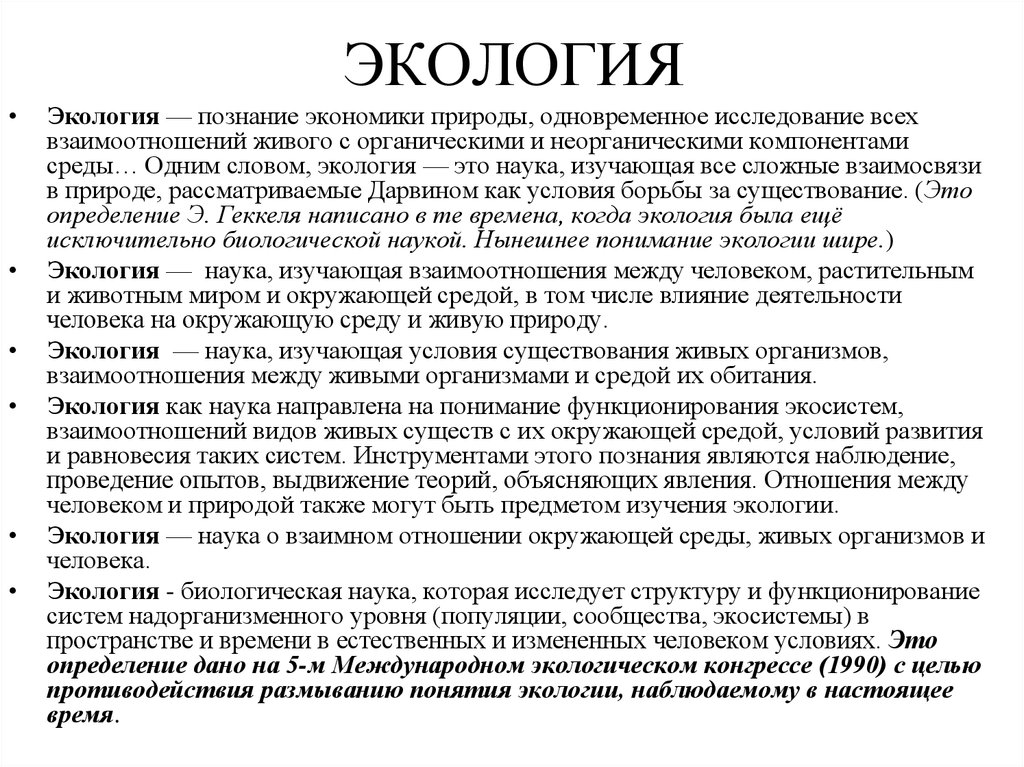 ЭКОЛОГИЯ

• Экология — познание экономики природы, одновременное исследование всех взаимоотношений живого с органическими и неорганическими компонентами среды… Одним словом, экология — это наука, изучающая все сложные взаимосвязи в природе, рассматриваемые Дарвином как условия борьбы за существование. (Это определение Э. Геккеля написано в те времена, когда экология была ещё исключительно биологической наукой. Нынешнее понимание экологии шире.)

• Экология — наука, изучающая взаимоотношения между человеком, растительным и животным миром и окружающей средой, в том числе влияние деятельности человека на окружающую среду и живую природу.

• Экология — наука, изучающая условия существования живых организмов, взаимоотношения между живыми организмами и средой их обитания.

• Экология как наука направлена на понимание функционирования экосистем, взаимоотношений видов живых существ с их окружающей средой, условий развития и равновесия таких систем. Инструментами этого познания являются наблюдение, проведение опытов, выдвижение теорий, объясняющих явления. Отношения между человеком и природой также могут быть предметом изучения экологии.

• Экология — наука о взаимном отношении окружающей среды, живых организмов и человека.

• Экология - биологическая наука, которая исследует структуру и функционирование систем надорганизменного уровня (популяции, сообщества, экосистемы) в пространстве и времени в естественных и измененных человеком условиях. Это определение дано на 5-м Международном экологическом конгрессе (1990) с целью противодействия размыванию понятия экологии, наблюдаемому в настоящее время.